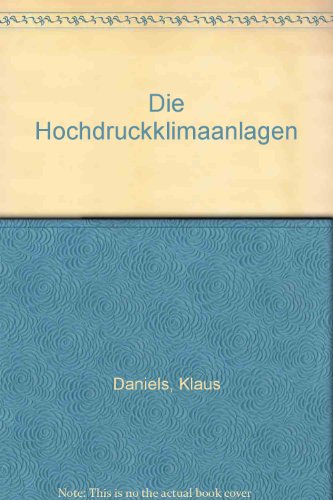 Die Hochdruckklimaanlagen

Daniels, Klaus

Note: This is no the actual book cover